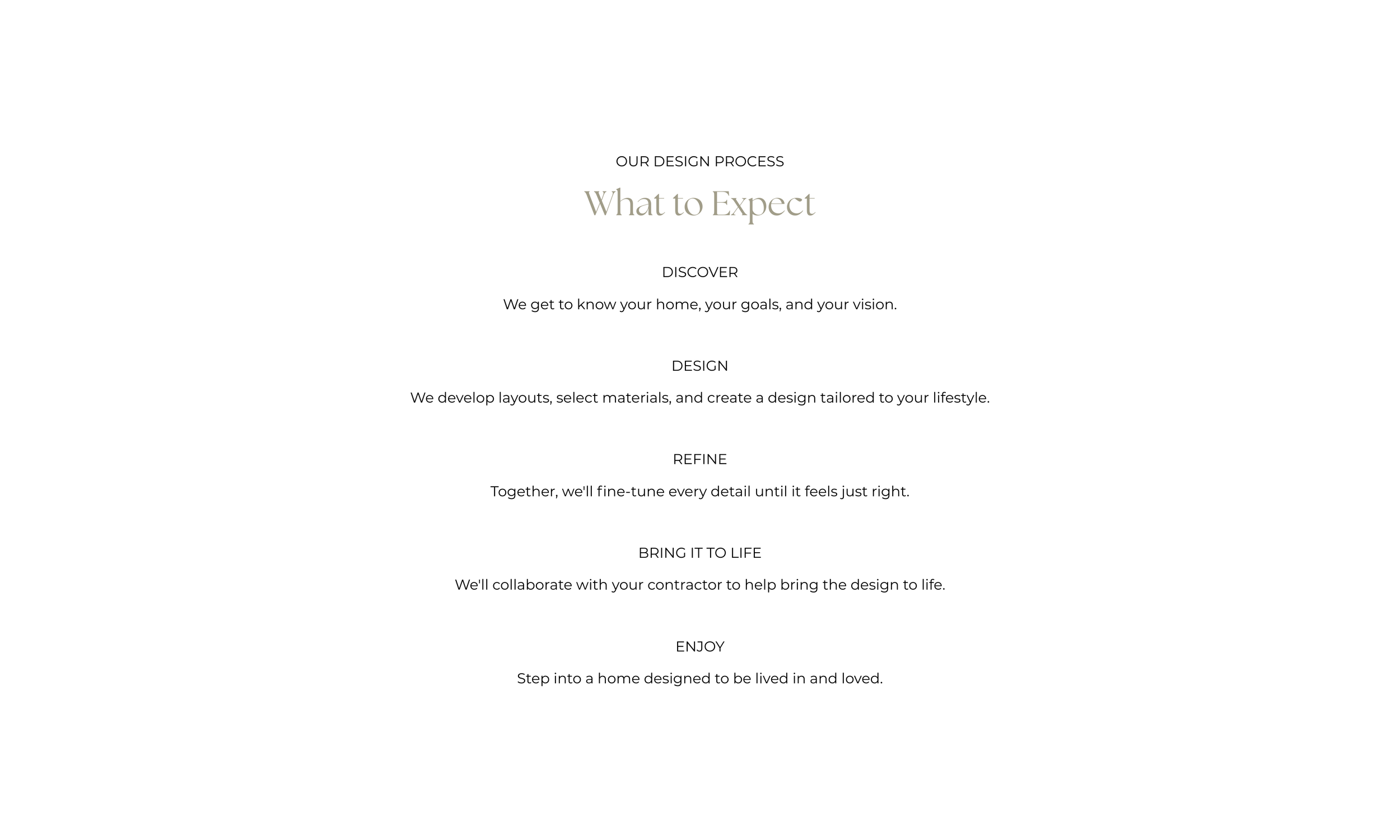 OUR DESIGN PROCESS

What to Expect

DISCOVER

We get to know your home, your goals, and your vision.

DESIGN

We develop layouts, select materials, and create a design tailored to your lifestyle.

REFINE

Together, we'll fine-tune every detail until it feels just right.

BRING IT TO LIFE

We'll collaborate with your contractor to help bring the design to life.

ENJOY

Step into a home designed to be lived in and loved.